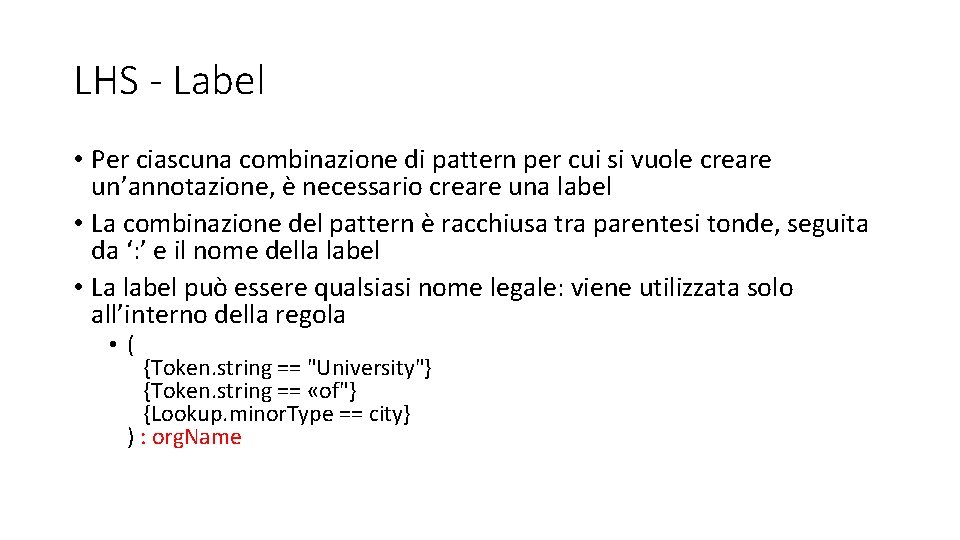 LHS - Label

• Per ciascuna combinazione di pattern per cui si vuole creare un’annotazione, è necessario creare una label
• La combinazione del pattern è racchiusa tra parentesi tonde, seguita da ‘:’ e il nome della label
• La label può essere qualsiasi nome legale: viene utilizzata solo all’interno della regola
• (
{Token.string == "University"}
{Token.string == «of"}
{Lookup.minorType == city}
) : orgName